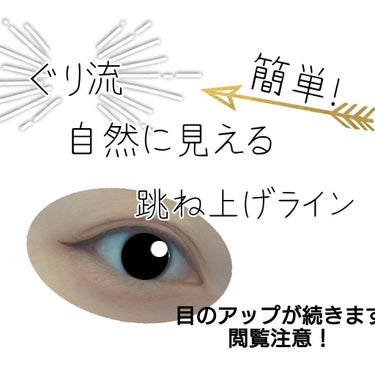 ぐり流

簡単!

自然に見える

跳ね上げライン

目のアップが続きます
閲覧注意!